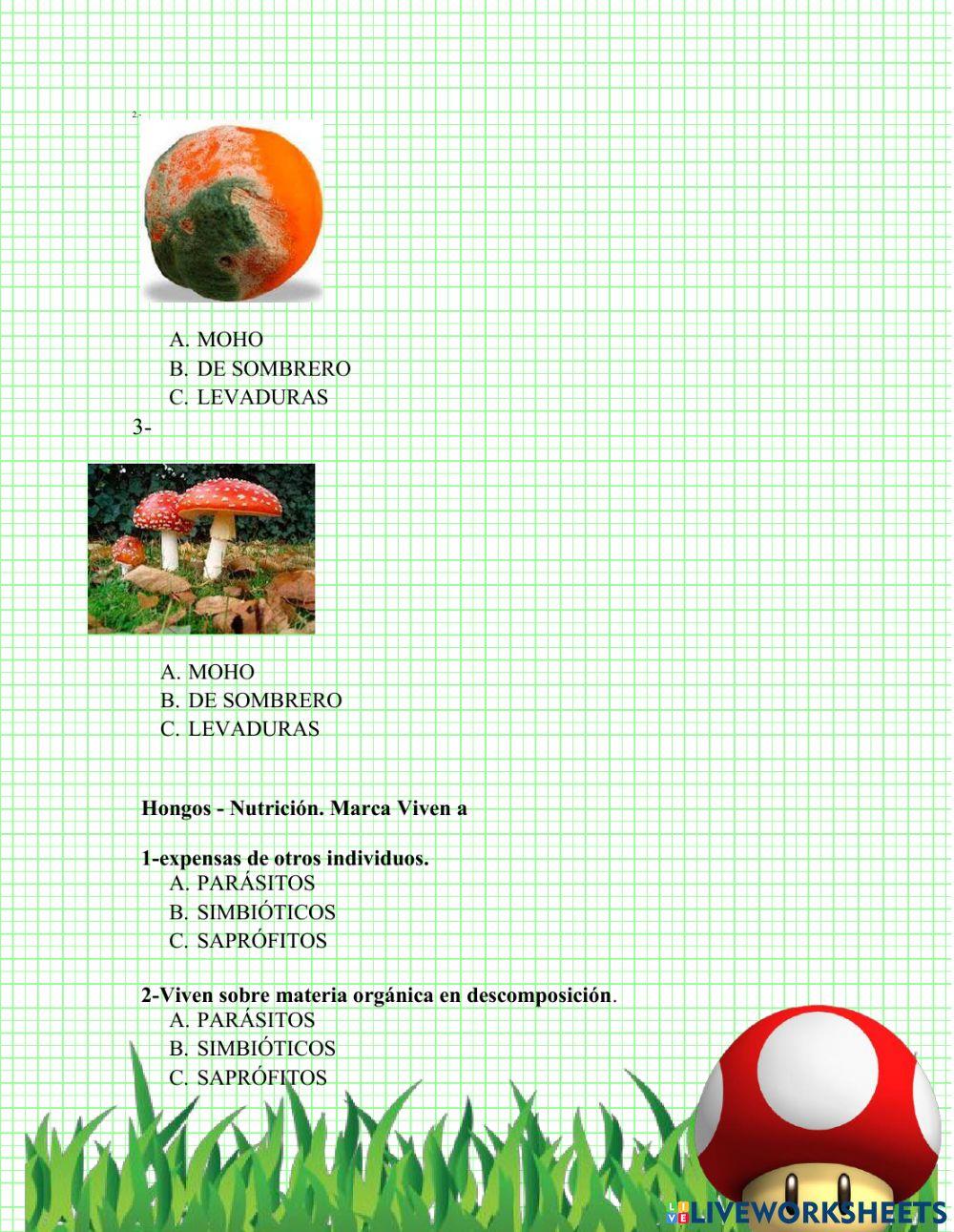 2-

A. MOHO
B. DE SOMBRERO
C. LEVADURAS

3-

A. MOHO
B. DE SOMBRERO
C. LEVADURAS

Hongos - Nutrición. Marca Viven a

1-expensas de otros individuos.
A. PARÁSITOS
B. SIMBIÓTICOS
C. SAPRÓFITOS

2-Viven sobre materia orgánica en descomposición.
A. PARÁSITOS
B. SIMBIÓTICOS
C. SAPRÓFITOS

LIVEWORKSHEETS